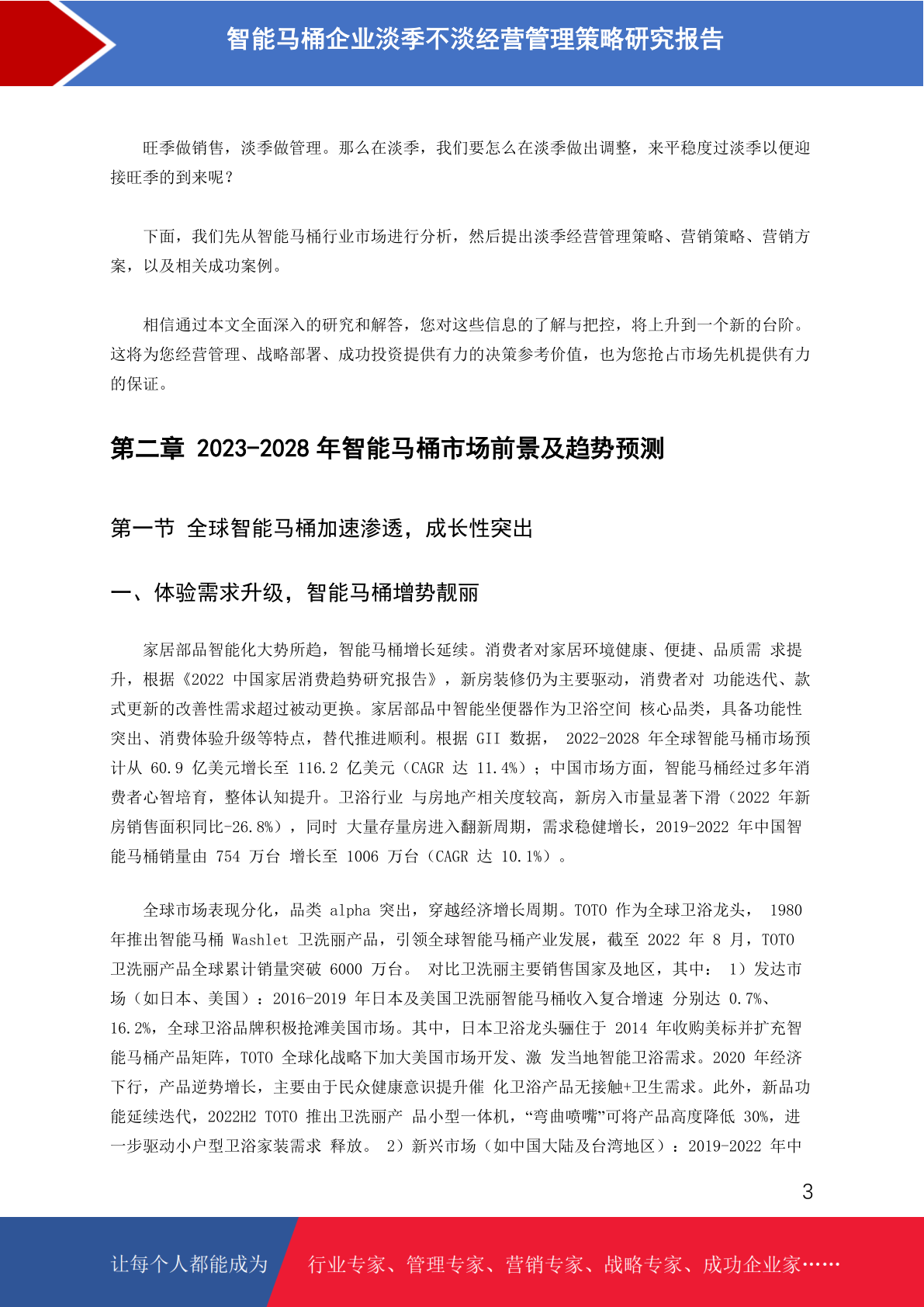 智能马桶企业淡季不淡经营管理策略研究报告

旺季做销售，淡季做管理。那么在淡季，我们要怎么在淡季做出调整，来平稳度过淡季以便迎接旺季的到来呢？

下面，我们先从智能马桶行业市场进行分析，然后提出淡季经营管理策略、营销策略、营销方案，以及相关成功案例。

相信通过本文全面深入的研究和解答，您对这些信息的了解与把控，将上升到一个新的台阶。这将为您经营管理、战略部署、成功投资提供有力的决策参考价值，也为您抢占市场先机提供有力的保证。

第二章 2023-2028 年智能马桶市场前景及趋势预测

第一节 全球智能马桶加速渗透，成长性突出

一、体验需求升级，智能马桶增势靓丽

家居部品智能化大势所趋，智能马桶增长延续。消费者对家居环境健康、便捷、品质需 求提升，根据《2022 中国家居消费趋势研究报告》，新房装修仍为主要驱动，消费者对 功能迭代、款式更新的改善性需求超过被动更换。家居部品中智能坐便器作为卫浴空间 核心品类，具备功能性突出、消费体验升级等特点，替代推进顺利。根据 GII 数据， 2022-2028 年全球智能马桶市场预计从 60.9 亿美元增长至 116.2 亿美元（CAGR 达 11.4%）；中国市场方面，智能马桶经过多年消费者心智培育，整体认知提升。卫浴行业 与房地产相关度较高，新房入市量显著下滑（2022 年新房销售面积同比-26.8%），同时 大量存量房进入翻新周期，需求稳健增长，2019-2022 年中国智能马桶销量由 754 万台 增长至 1006 万台（CAGR 达 10.1%）。

全球市场表现分化，品类 alpha 突出，穿越经济增长周期。TOTO 作为全球卫浴龙头， 1980 年推出智能马桶 Washlet 卫洗丽产品，引领全球智能马桶产业发展，截至 2022 年 8 月，TOTO 卫洗丽产品全球累计销量突破 6000 万台。 对比卫洗丽主要销售国家及地区，其中： 1）发达市场（如日本、美国）：2016-2019 年日本及美国卫洗丽智能马桶收入复合增速 分别达 0.7%、16.2%，全球卫浴品牌积极抢滩美国市场。其中，日本卫浴龙头骊住于 2014 年收购美标并扩充智能马桶产品矩阵，TOTO 全球化战略下加大美国市场开发、激 发当地智能卫浴需求。2020 年经济下行，产品逆势增长，主要由于民众健康意识提升催 化卫浴产品无接触+卫生需求。此外，新品功能延续迭代，2022H2 TOTO 推出卫洗丽产 品小型一体机，“弯曲喷嘴”可将产品高度降低 30%，进一步驱动小户型卫浴家装需求 释放。 2）新兴市场（如中国大陆及台湾地区）：2019-2022 年中

3

让每个人都能成为 行业专家、管理专家、营销专家、战略专家、成功企业家……